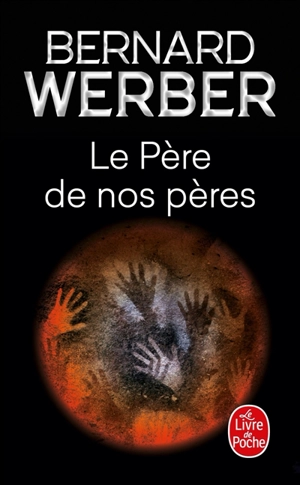 BERNARD
WERBER

Le Père
de nos pères

Le Livre de Poche